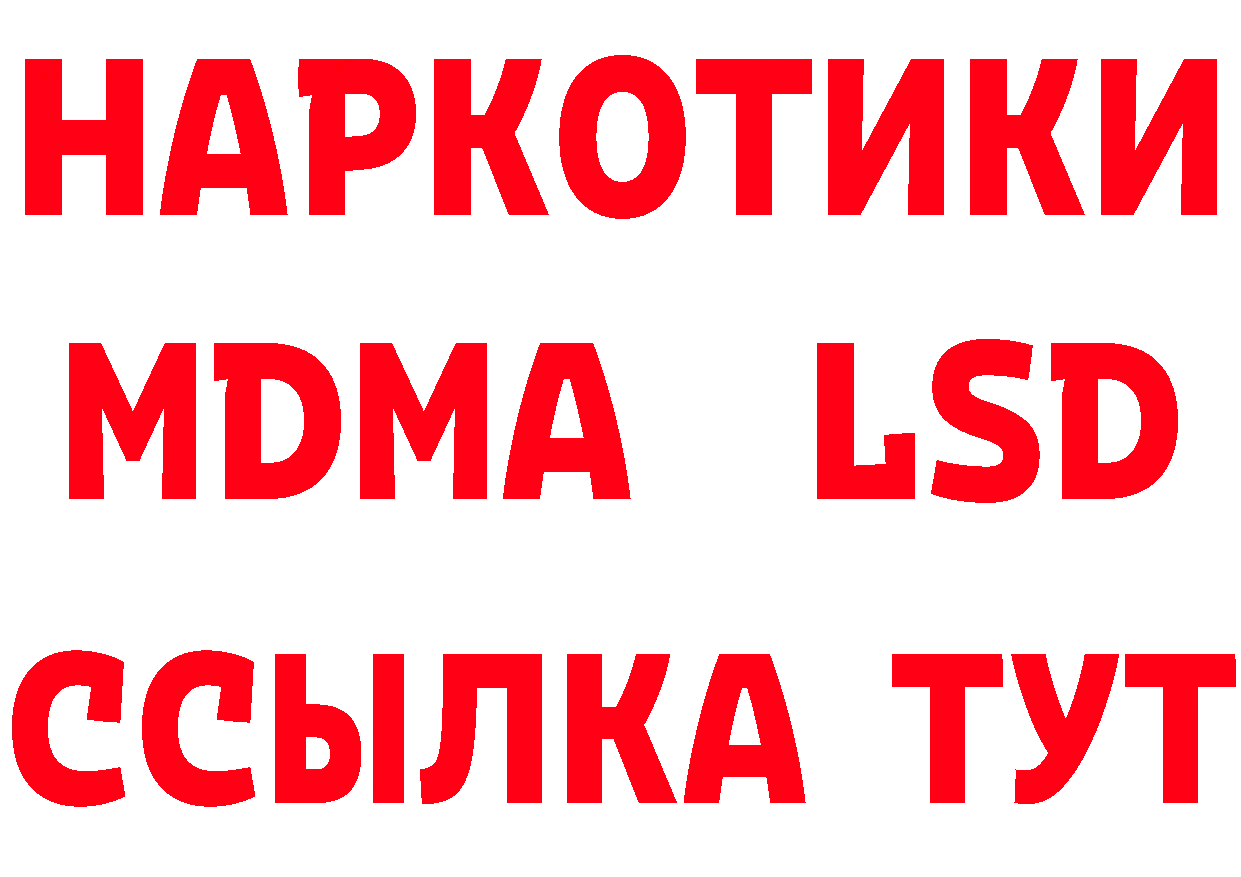 НАРКОТИКИ
MDMA LSD
ССЫЛКА ТУТ